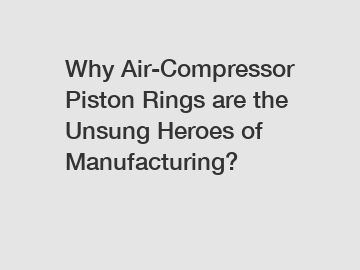 Why Air-Compressor Piston Rings are the Unsung Heroes of Manufacturing?